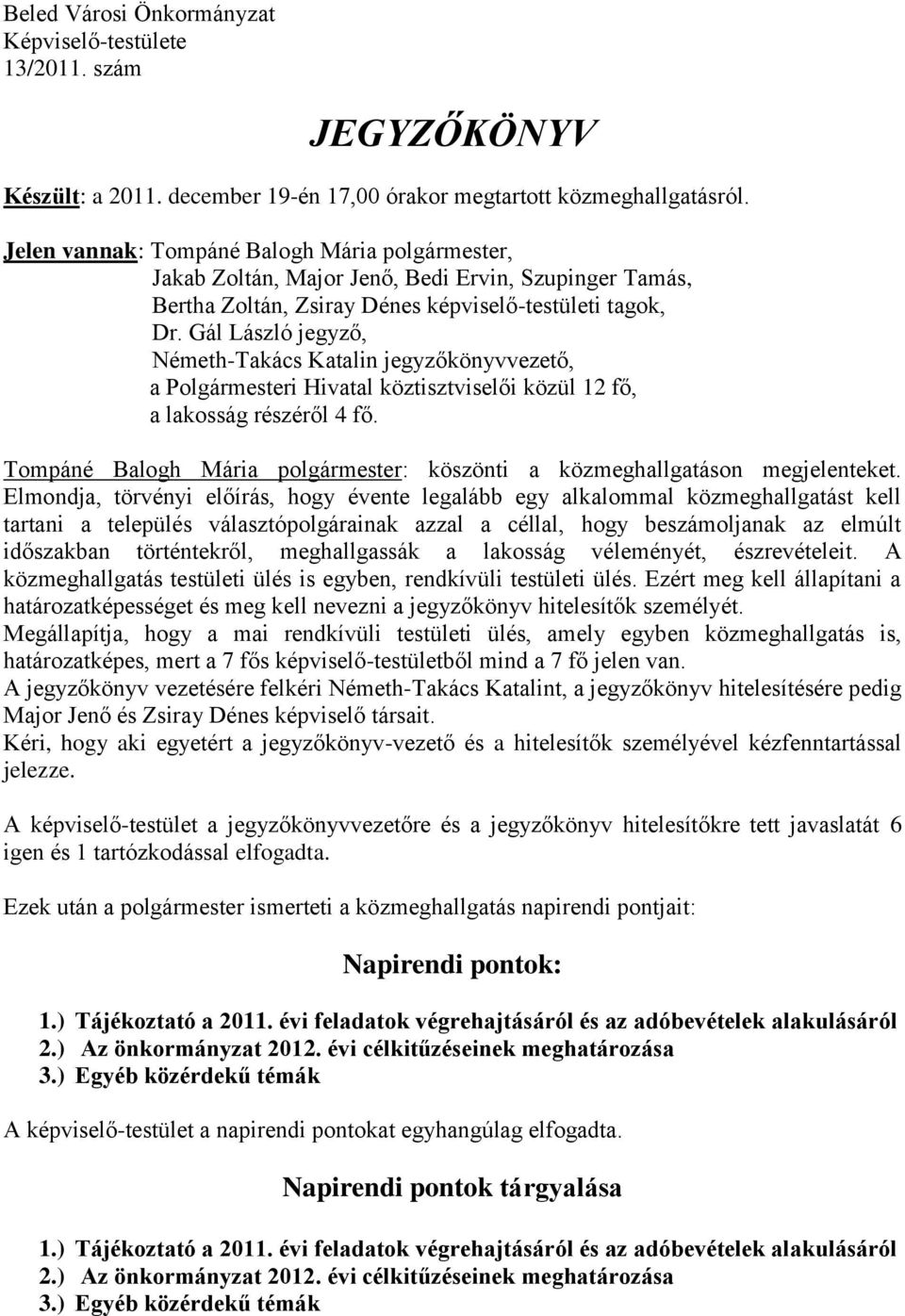 Beled Városi Önkormányzat
Képviselő-testülete
13/2011. szám

JEGYZŐKÖNYV

Készült: a 2011. december 19-én 17,00 órakor megtartott közmeghallgatásról.

Jelen vannak: Tompáné Balogh Mária polgármester,
Jakab Zoltán, Major Jenő, Bedi Ervin, Szupinger Tamás,
Bertha Zoltán, Zsiray Dénes képviselő-testületi tagok,
Dr. Gál László jegyző,
Németh-Takács Katalin jegyzőkönyvvezető,
a Polgármesteri Hivatal köztisztviselői közül 12 fő,
a lakosság részéről 4 fő.

Tompáné Balogh Mária polgármester: köszönti a közmeghallgatáson megjelenteket. Elmondja, törvényi előírás, hogy évente legalább egy alkalommal közmeghallgatást kell tartani a település választópolgárainak azzal a céllal, hogy beszámoljanak az elmúlt időszakban történtekről, meghallgassák a lakosság véleményét, észrevételeit. A közmeghallgatás testületi ülés is egyben, rendkívüli testületi ülés. Ezért meg kell állapítani a határozatképességet és meg kell nevezni a jegyzőkönyv hitelesítők személyét.
Megállapítja, hogy a mai rendkívüli testületi ülés, amely egyben közmeghallgatás is, határozatképes, mert a 7 fős képviselő-testületből mind a 7 fő jelen van.
A jegyzőkönyv vezetésére felkéri Németh-Takács Katalint, a jegyzőkönyv hitelesítésére pedig Major Jenő és Zsiray Dénes képviselő társait.
Kéri, hogy aki egyetért a jegyzőkönyv-vezető és a hitelesítők személyével kézfenntartással jelezze.

A képviselő-testület a jegyzőkönyvvezetőre és a jegyzőkönyv hitelesítőkre tett javaslatát 6 igen és 1 tartózkodással elfogadta.

Ezek után a polgármester ismerteti a közmeghallgatás napirendi pontjait:

Napirendi pontok:

1.) Tájékoztató a 2011. évi feladatok végrehajtásáról és az adóbevételek alakulásáról
2.) Az önkormányzat 2012. évi célkitűzéseinek meghatározása
3.) Egyéb közérdekű témák

A képviselő-testület a napirendi pontokat egyhangúlag elfogadta.

Napirendi pontok tárgyalása

1.) Tájékoztató a 2011. évi feladatok végrehajtásáról és az adóbevételek alakulásáról
2.) Az önkormányzat 2012. évi célkitűzéseinek meghatározása
3.) Egyéb közérdekű témák